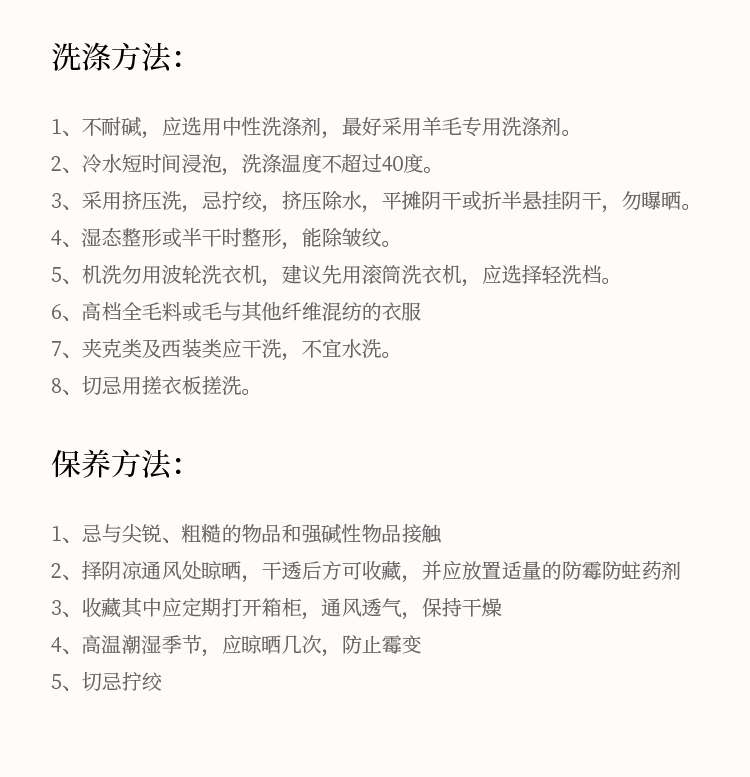 洗涤方法:

1、不耐碱，应选用中性洗涤剂，最好采用羊毛专用洗涤剂。
2、冷水短时间浸泡，洗涤温度不超过40度。
3、采用挤压洗，忌拧绞，挤压除水，平摊阴干或折半悬挂阴干，勿曝晒。
4、湿态整形或半干时整形，能除皱纹。
5、机洗勿用波轮洗衣机，建议先用滚筒洗衣机，应选择轻洗档。
6、高档全毛料或毛与其他纤维混纺的衣服
7、夹克类及西装类应干洗，不宜水洗。
8、切忌用搓衣板搓洗。

保养方法:

1、忌与尖锐、粗糙的物品和强碱性物品接触
2、择阴凉通风处晾晒，干透后方可收藏，并应放置适量的防霉防蛀药剂
3、收藏其中应定期打开箱柜，通风透气，保持干燥
4、高温潮湿季节，应晾晒几次，防止霉变
5、切忌拧绞